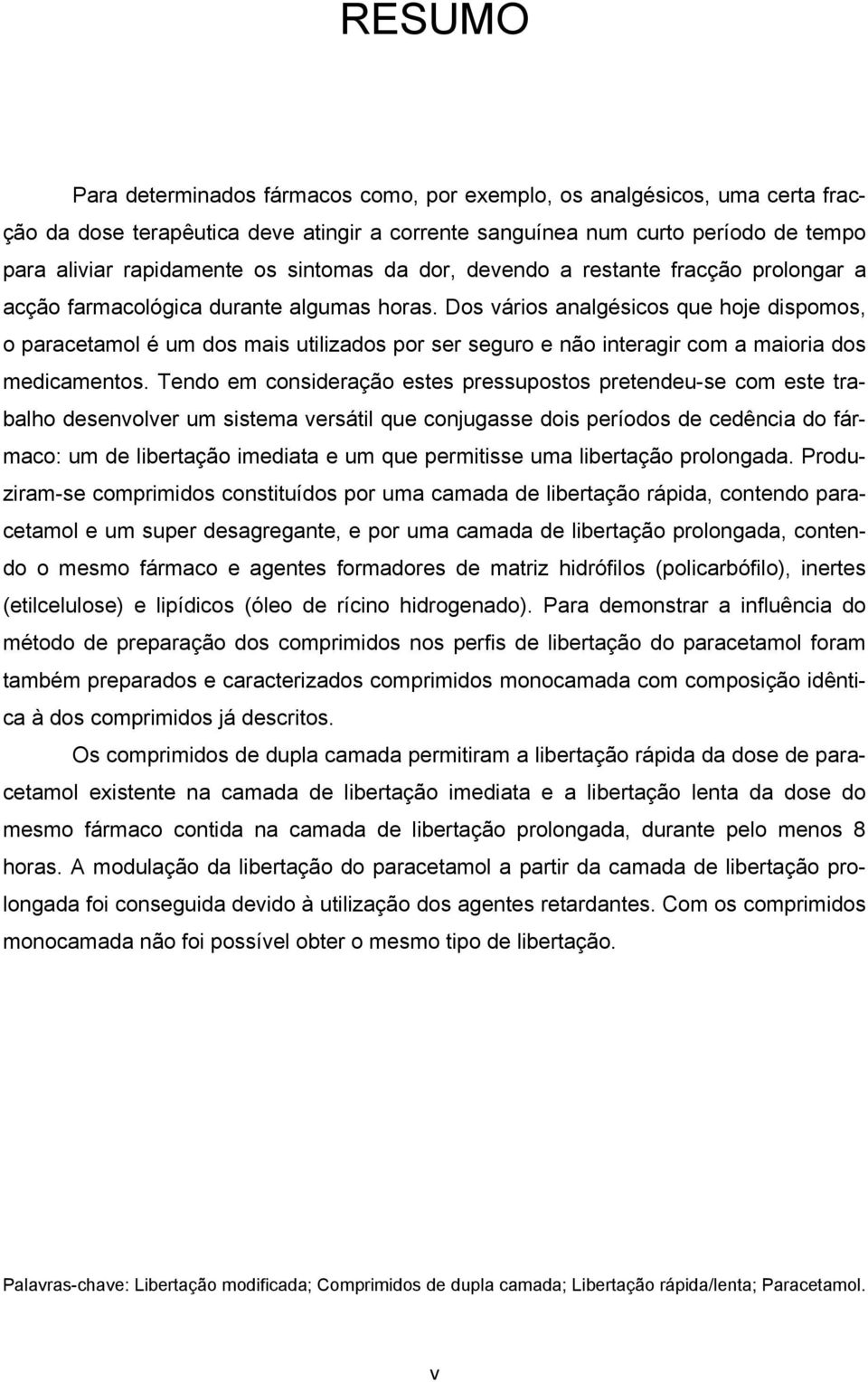 RESUMO

Para determinados fármacos como, por exemplo, os analgésicos, uma certa fracção da dose terapêutica deve atingir a corrente sanguínea num curto período de tempo para aliviar rapidamente os sintomas da dor, devendo a restante fracção prolongar a acção farmacológica durante algumas horas. Dos vários analgésicos que hoje dispomos, o paracetamol é um dos mais utilizados por ser seguro e não interagir com a maioria dos medicamentos. Tendo em consideração estes pressupostos pretendeu-se com este trabalho desenvolver um sistema versátil que conjugasse dois períodos de cedência do fármaco: um de libertação imediata e um que permitisse uma libertação prolongada. Produziram-se comprimidos constituídos por uma camada de libertação rápida, contendo paracetamol e um super desagregante, e por uma camada de libertação prolongada, contendo o mesmo fármaco e agentes formadores de matriz hidrófilos (policarbófilo), inertes (etilcelulose) e lipídicos (óleo de rícino hidrogenado). Para demonstrar a influência do método de preparação dos comprimidos nos perfis de libertação do paracetamol foram também preparados e caracterizados comprimidos monocamada com composição idêntica à dos comprimidos já descritos.

Os comprimidos de dupla camada permitiram a libertação rápida da dose de paracetamol existente na camada de libertação imediata e a libertação lenta da dose do mesmo fármaco contida na camada de libertação prolongada, durante pelo menos 8 horas. A modulação da libertação do paracetamol a partir da camada de libertação prolongada foi conseguida devido à utilização dos agentes retardantes. Com os comprimidos monocamada não foi possível obter o mesmo tipo de libertação.

Palavras-chave: Libertação modificada; Comprimidos de dupla camada; Libertação rápida/lenta; Paracetamol.

v